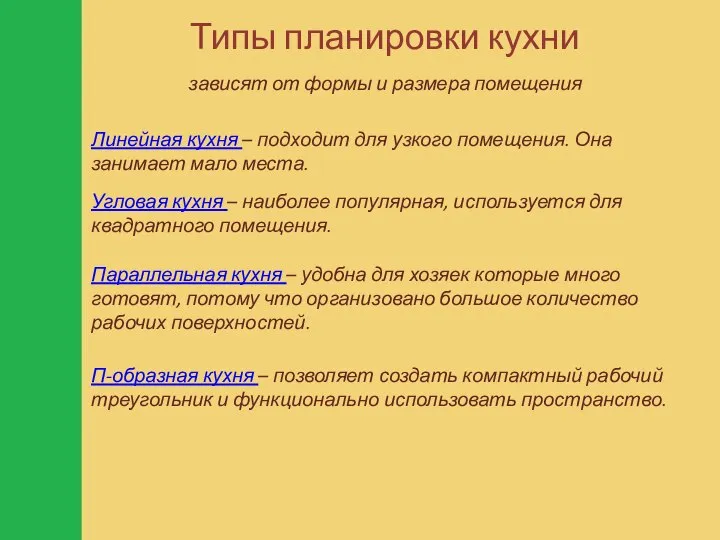 Типы планировки кухни

зависят от формы и размера помещения

Линейная кухня – подходит для узкого помещения. Она занимает мало места.

Угловая кухня – наиболее популярная, используется для квадратного помещения.

Параллельная кухня – удобна для хозяек которые много готовят, потому что организовано большое количество рабочих поверхностей.

П-образная кухня – позволяет создать компактный рабочий треугольник и функционально использовать пространство.